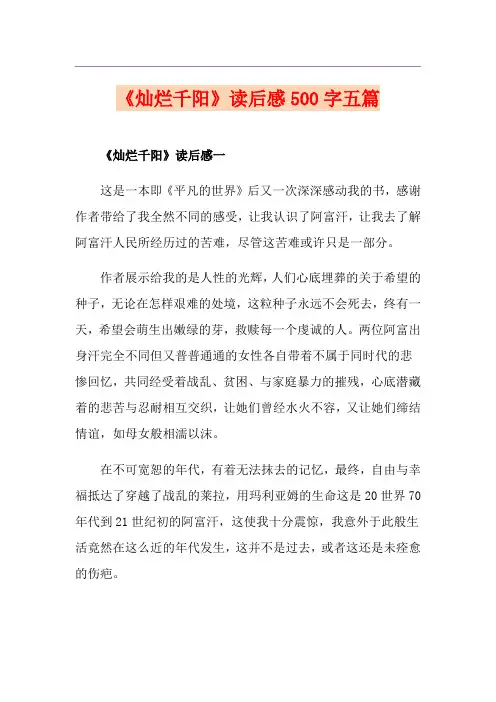 《灿烂千阳》读后感500字五篇

《灿烂千阳》读后感一

这是一本即《平凡的世界》后又一次深深感动我的书，感谢作者带给了我全然不同的感受，让我认识了阿富汗，让我去了解阿富汗人民所经历过的苦难，尽管这苦难或许只是一部分。

作者展示给我的是人性的光辉，人们心底埋葬的关于希望的种子，无论在怎样艰难的处境，这粒种子永远不会死去，终有一天，希望会萌生出嫩绿的芽，救赎每一个虔诚的人。两位阿富出身汗完全不同但又普普通通的女性各自带着不属于同时代的悲惨回忆，共同经受着战乱、贫困、与家庭暴力的摧残，心底潜藏着的悲苦与忍耐相互交织，让她们曾经水火不容，又让她们缔结情谊，如母女般相濡以沫。

在不可宽恕的年代，有着无法抹去的记忆，最终，自由与幸福抵达了穿越了战乱的莱拉，用玛利亚姆的生命这是20世界70年代到21世纪初的阿富汗，这使我十分震惊，我意外于此般生活竟然在这么近的年代发生，这并不是过去，或者这还是未痊愈的伤疤。